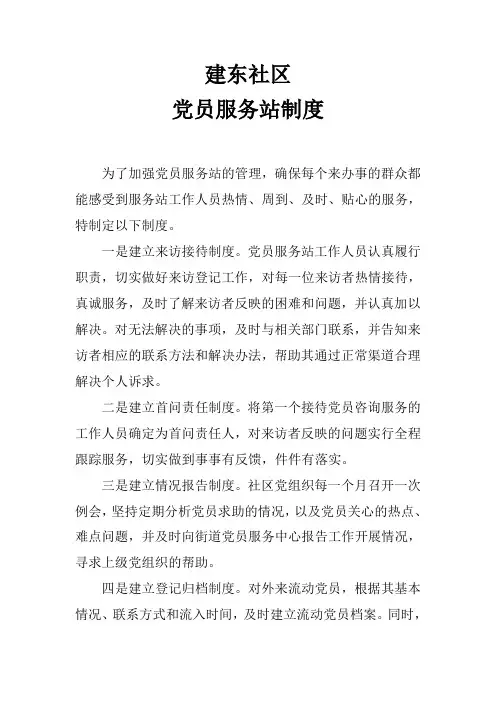 建东社区
党员服务站制度

为了加强党员服务站的管理，确保每个来办事的群众都能感受到服务站工作人员热情、周到、及时、贴心的服务，特制定以下制度。

一是建立来访接待制度。党员服务站工作人员认真履行职责，切实做好来访登记工作，对每一位来访者热情接待，真诚服务，及时了解来访者反映的困难和问题，并认真加以解决。对无法解决的事项，及时与相关部门联系，并告知来访者相应的联系方法和解决办法，帮助其通过正常渠道合理解决个人诉求。

二是建立首问责任制度。将第一个接待党员咨询服务的工作人员确定为首问责任人，对来访者反映的问题实行全程跟踪服务，切实做到事事有反馈，件件有落实。

三是建立情况报告制度。社区党组织每一个月召开一次例会，坚持定期分析党员求助的情况，以及党员关心的热点、难点问题，并及时向街道党员服务中心报告工作开展情况，寻求上级党组织的帮助。

四是建立登记归档制度。对外来流动党员，根据其基本情况、联系方式和流入时间，及时建立流动党员档案。同时，